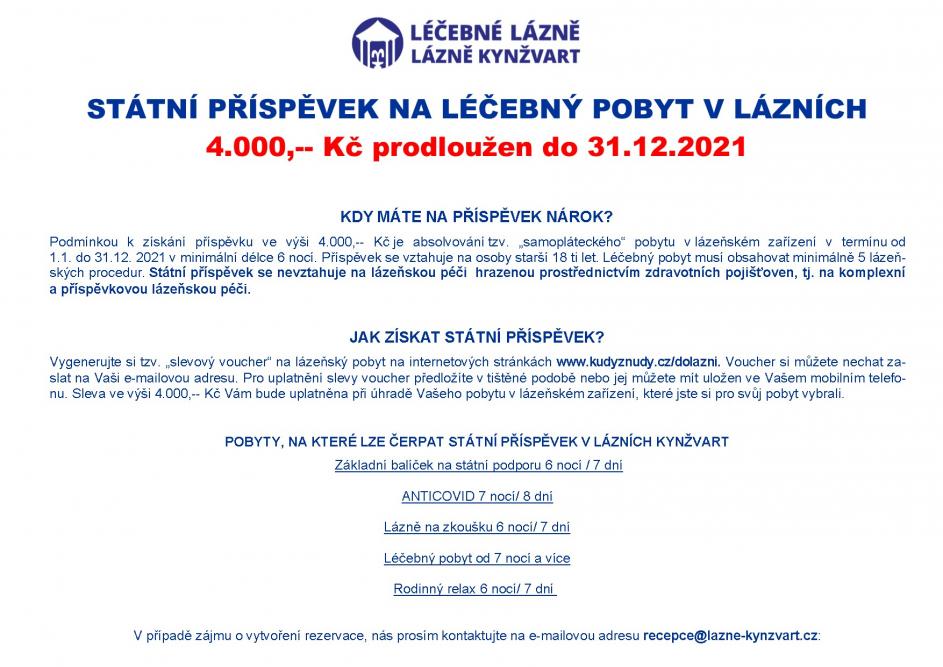 LÉČEBNÉ LÁZNĚ
LÁZNĚ KYNŽVART

STÁTNÍ PŘÍSPĚVEK NA LÉČEBNÝ POBYT V LÁZNÍCH
4.000,-- Kč prodloužen do 31.12.2021

KDY MÁTE NA PŘÍSPĚVEK NÁROK?

Podmínkou k získání příspěvku ve výši 4.000,-- Kč je absolvování tzv. „samopláteckého“ pobytu v lázeňském zařízení v termínu od 1.1. do 31.12. 2021 v minimální délce 6 nocí. Příspěvek se vztahuje na osoby starší 18 ti let. Léčebný pobyt musí obsahovat minimálně 5 lázeňských procedur. Státní příspěvek se nevztahuje na lázeňskou péči hrazenou prostřednictvím zdravotních pojišťoven, tj. na komplexní a příspěvkovou lázeňskou péči.

JAK ZÍSKAT STÁTNÍ PŘÍSPĚVEK?

Vygenerujte si tzv. „slevový voucher“ na lázeňský pobyt na internetových stránkách www.kudyznudy.cz/dolazni. Voucher si můžete nechat zaslat na Vaši e-mailovou adresu. Pro uplatnění slevy voucher předložíte v tištěné podobě nebo jej můžete mít uložen ve Vašem mobilním telefonu. Sleva ve výši 4.000,-- Kč Vám bude uplatněna při úhradě Vašeho pobytu v lázeňském zařízení, které jste si pro svůj pobyt vybrali.

POBYTY, NA KTERÉ LZE ČERPAT STÁTNÍ PŘÍSPĚVEK V LÁZNÍCH KYNŽVART

Základní balíček na státní podporu 6 nocí / 7 dní

ANTICOVID 7 nocí/ 8 dní

Lázně na zkoušku 6 nocí/ 7 dní

Léčebný pobyt od 7 nocí a více

Rodinný relax 6 nocí/ 7 dní

V případě zájmu o vytvoření rezervace, nás prosím kontaktujte na e-mailovou adresu recepce@lazne-kynzvart.cz: